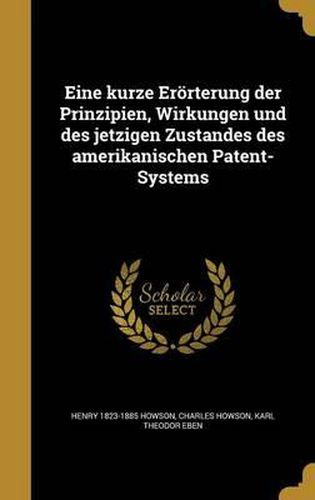 Eine kurze Erörterung der Prinzipien, Wirkungen und des jetzigen Zustandes des amerikanischen Patent-Systems

Scholar
SELECT

HENRY 1823-1885 HOWSON, CHARLES HOWSON, KARL THEODOR EBEN